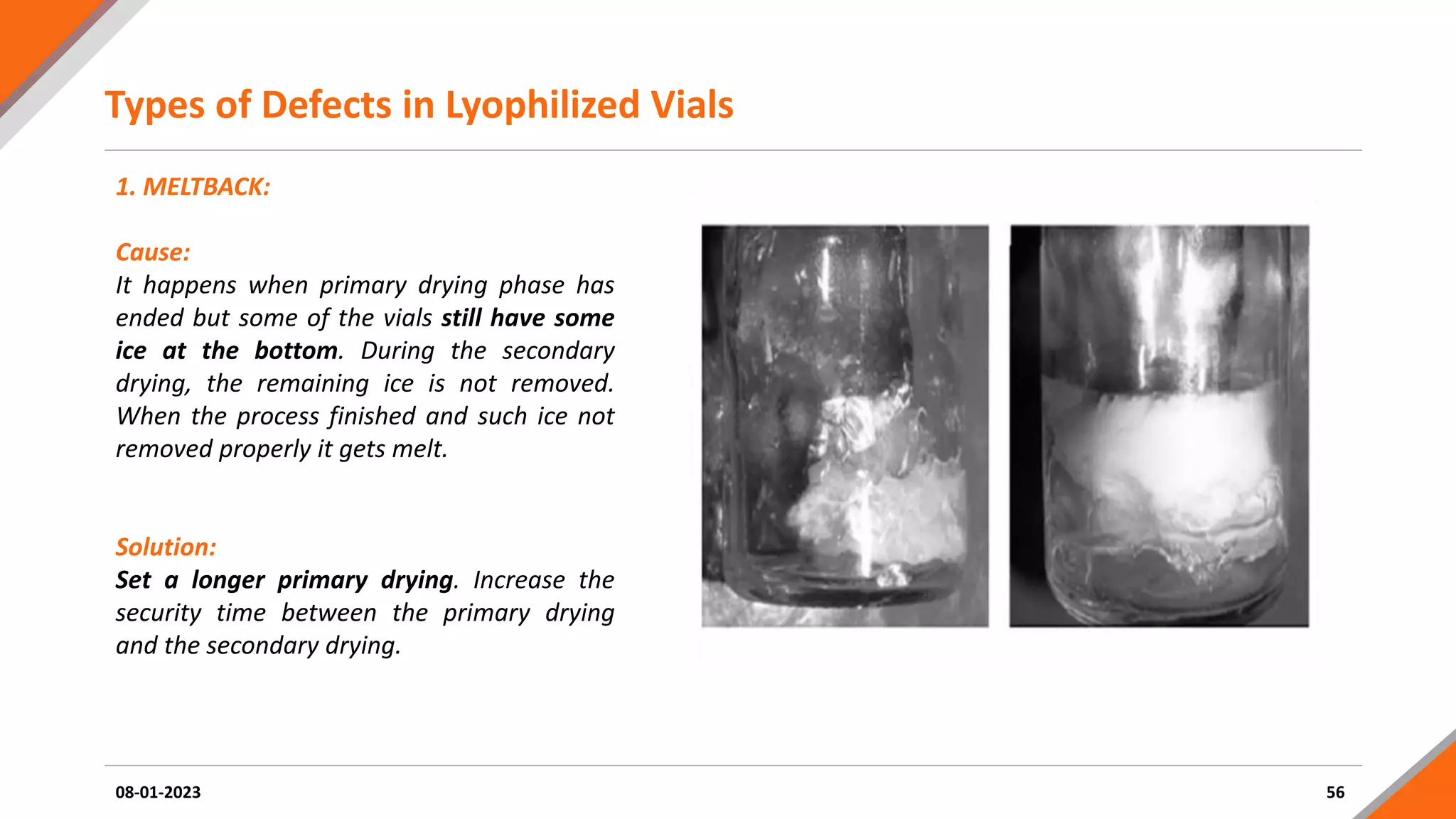 Types of Defects in Lyophilized Vials

1. MELTBACK:

Cause:
It happens when primary drying phase has ended but some of the vials still have some ice at the bottom. During the secondary drying, the remaining ice is not removed. When the process finished and such ice not removed properly it gets melt.

Solution:
Set a longer primary drying. Increase the security time between the primary drying and the secondary drying.

08-01-2023

56